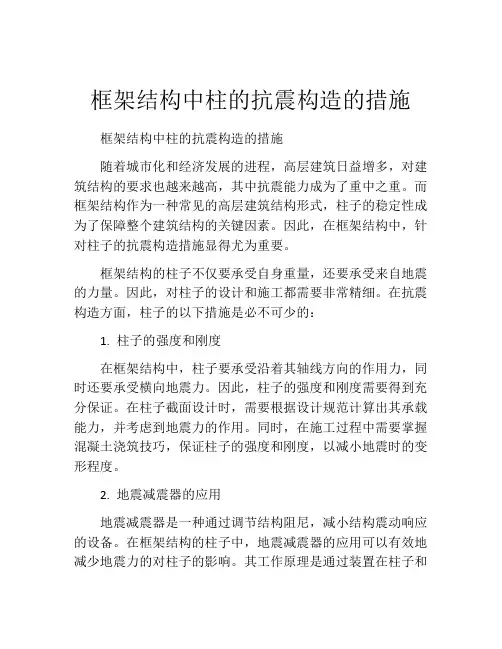 框架结构中柱的抗震构造的措施

框架结构中柱的抗震构造的措施

随着城市化和经济发展的进程，高层建筑日益增多，对建筑结构的要求也越来越高，其中抗震能力成为了重中之重。而框架结构作为一种常见的高层建筑结构形式，柱子的稳定性成为了保障整个建筑结构的关键因素。因此，在框架结构中，针对柱子的抗震构造措施显得尤为重要。

框架结构的柱子不仅要承受自身重量，还要承受来自地震的力量。因此，对柱子的设计和施工都需要非常精细。在抗震构造方面，柱子的以下措施是必不可少的：

1. 柱子的强度和刚度

在框架结构中，柱子要承受沿着其轴线方向的作用力，同时还要承受横向地震力。因此，柱子的强度和刚度需要得到充分保证。在柱子截面设计时，需要根据设计规范计算出其承载能力，并考虑到地震力的作用。同时，在施工过程中需要掌握混凝土浇筑技巧，保证柱子的强度和刚度，以减小地震时的变形程度。

2. 地震减震器的应用

地震减震器是一种通过调节结构阻尼，减小结构震动响应的设备。在框架结构的柱子中，地震减震器的应用可以有效地减少地震力的对柱子的影响。其工作原理是通过装置在柱子和